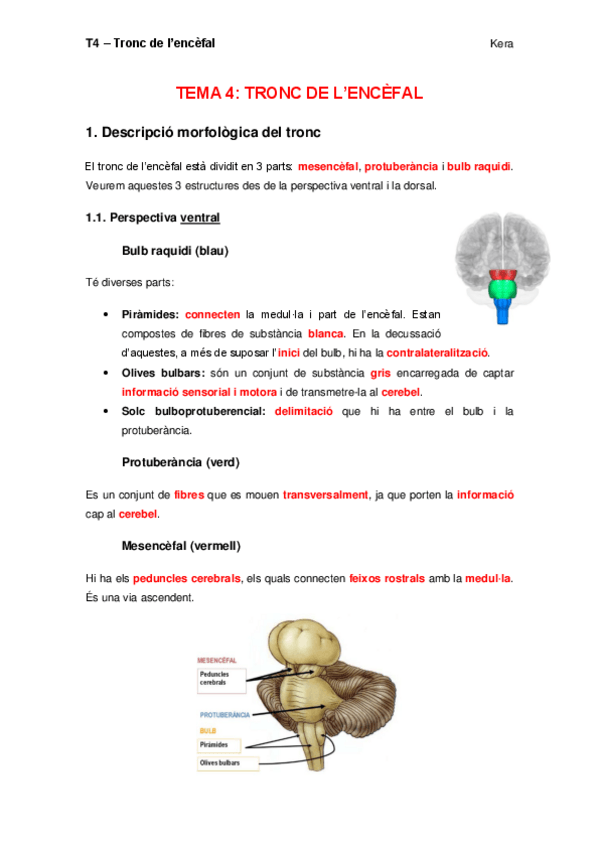 T4 – Tronc de l'encèfal

Kera

TEMA 4: TRONC DE L'ENCÈFAL

1. Descripció morfològica del tronc

El tronc de l'encèfal està dividit en 3 parts: mesencèfal, protuberància i bulb raquidi. Veurem aquestes 3 estructures des de la perspectiva ventral i la dorsal.

1.1. Perspectiva ventral

Bulb raquidi (blau)

Té diverses parts:

• Piràmides: connecten la medul·la i part de l'encèfal. Estan compostes de fibres de substància blanca. En la decussació d'aquestes, a més de suposar l'inici del bulb, hi ha la contralateralització.
• Olives bulbars: són un conjunt de substància gris encarregada de captar informació sensorial i motora i de transmetre-la al cerebel.
• Solc bulboprotuberencial: delimitació que hi ha entre el bulb i la protuberància.

Protuberància (verd)

Es un conjunt de fibres que es mouen transversalment, ja que porten la informació cap al cerebel.

Mesencèfal (vermell)

Hi ha els peduncles cerebrals, els quals connecten feixos rostrals amb la medul·la. És una via ascendent.

MESENCÈFAL
Peduncles cerebrals
PROTUBERÀNCIA
BULB
Piràmides
Olives bulbars